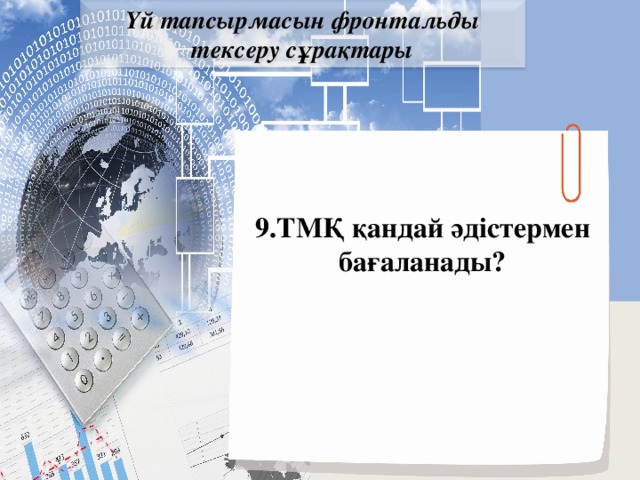 Үй тапсырмасын фронтальды тексеру сұрақтары

9.ТМҚ қандай әдістермен бағаланады?